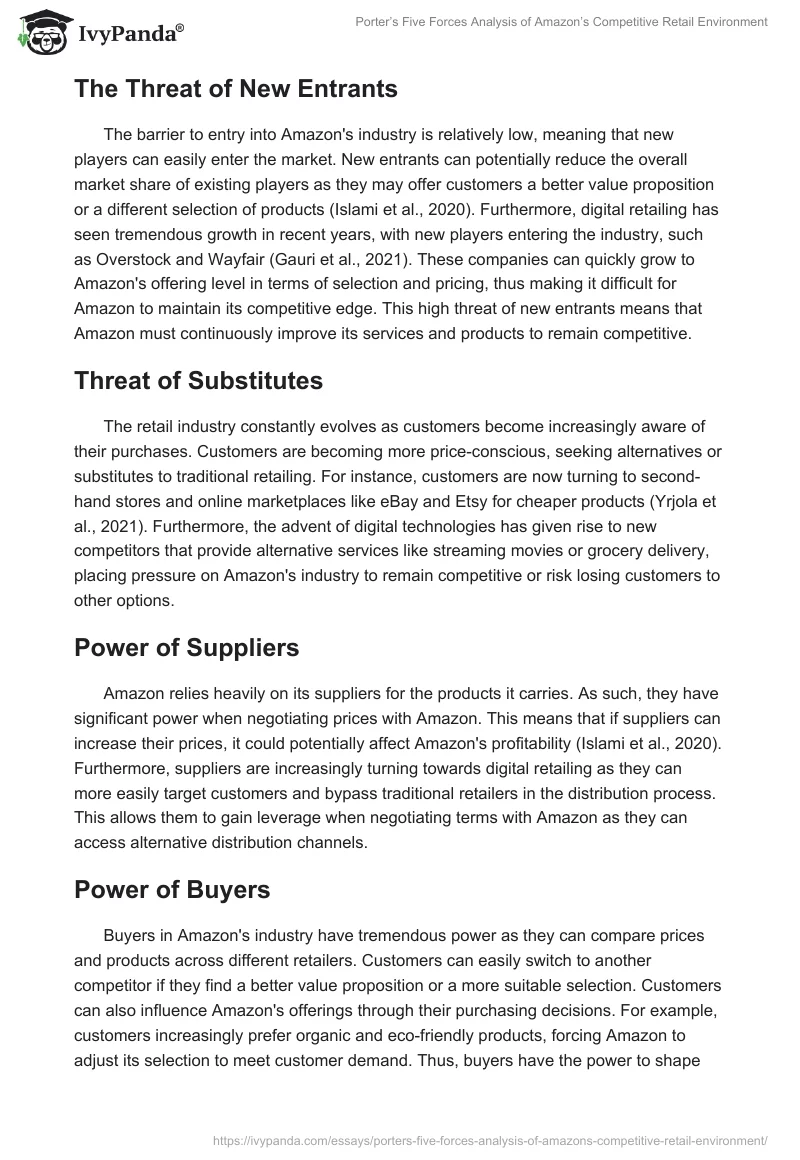 IvyPanda®

Porter's Five Forces Analysis of Amazon's Competitive Retail Environment

The Threat of New Entrants

The barrier to entry into Amazon's industry is relatively low, meaning that new players can easily enter the market. New entrants can potentially reduce the overall market share of existing players as they may offer customers a better value proposition or a different selection of products (Islami et al., 2020). Furthermore, digital retailing has seen tremendous growth in recent years, with new players entering the industry, such as Overstock and Wayfair (Gauri et al., 2021). These companies can quickly grow to Amazon's offering level in terms of selection and pricing, thus making it difficult for Amazon to maintain its competitive edge. This high threat of new entrants means that Amazon must continuously improve its services and products to remain competitive.

Threat of Substitutes

The retail industry constantly evolves as customers become increasingly aware of their purchases. Customers are becoming more price-conscious, seeking alternatives or substitutes to traditional retailing. For instance, customers are now turning to second-hand stores and online marketplaces like eBay and Etsy for cheaper products (Yrjola et al., 2021). Furthermore, the advent of digital technologies has given rise to new competitors that provide alternative services like streaming movies or grocery delivery, placing pressure on Amazon's industry to remain competitive or risk losing customers to other options.

Power of Suppliers

Amazon relies heavily on its suppliers for the products it carries. As such, they have significant power when negotiating prices with Amazon. This means that if suppliers can increase their prices, it could potentially affect Amazon's profitability (Islami et al., 2020). Furthermore, suppliers are increasingly turning towards digital retailing as they can more easily target customers and bypass traditional retailers in the distribution process. This allows them to gain leverage when negotiating terms with Amazon as they can access alternative distribution channels.

Power of Buyers

Buyers in Amazon's industry have tremendous power as they can compare prices and products across different retailers. Customers can easily switch to another competitor if they find a better value proposition or a more suitable selection. Customers can also influence Amazon's offerings through their purchasing decisions. For example, customers increasingly prefer organic and eco-friendly products, forcing Amazon to adjust its selection to meet customer demand. Thus, buyers have the power to shape

https://ivypanda.com/essays/porters-five-forces-analysis-of-amazons-competitive-retail-environment/